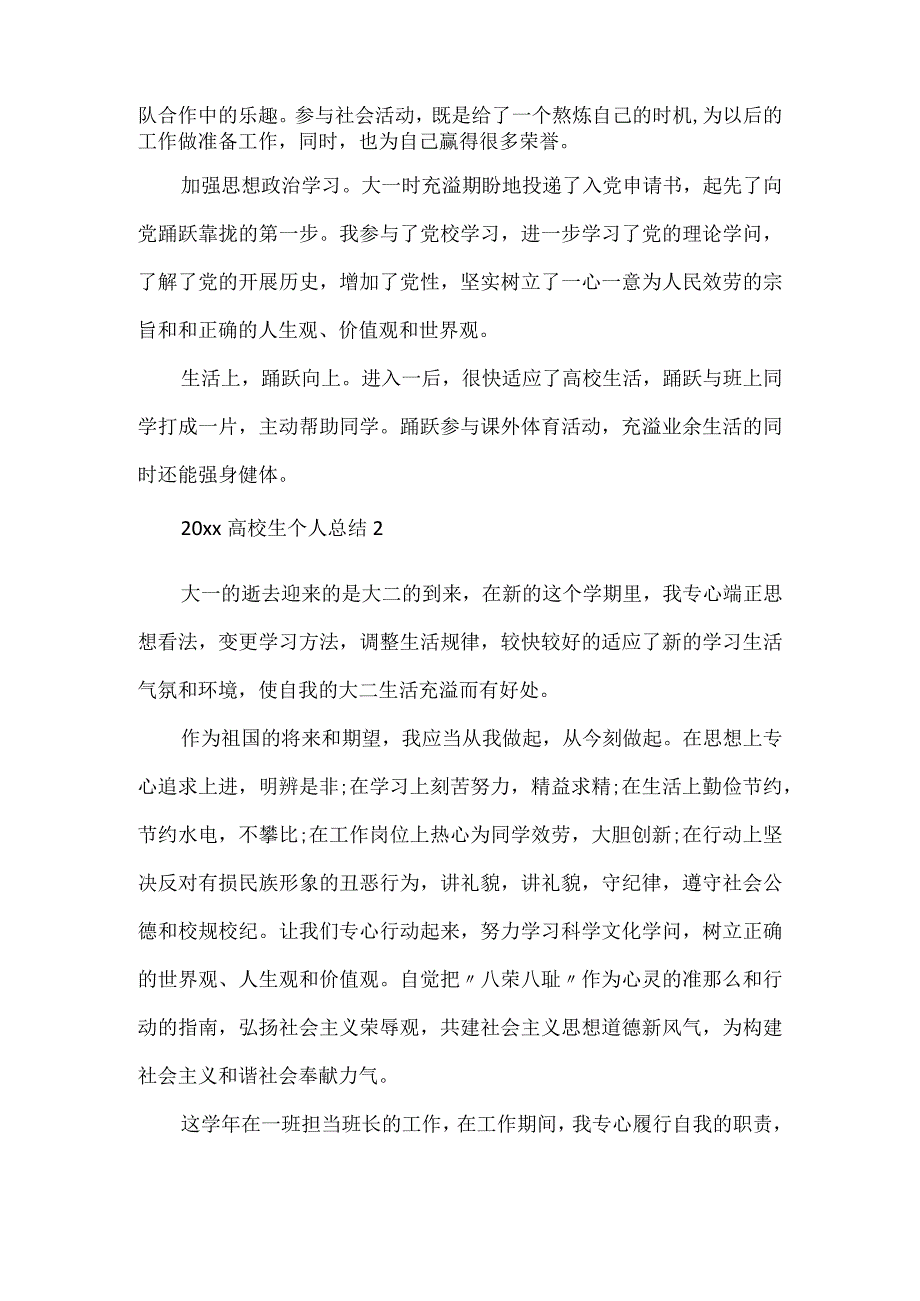 队合作中的乐趣。参与社会活动，既是给了一个熬炼自己的时机,为以后的工作做准备工作，同时，也为自己赢得很多荣誉。

加强思想政治学习。大一时充溢期盼地投递了入党申请书，起先了向党踊跃靠拢的第一步。我参与了党校学习，进一步学习了党的理论学问，了解了党的开展历史，增加了党性，坚实树立了一心一意为人民效劳的宗旨和和正确的人生观、价值观和世界观。

生活上，踊跃向上。进入一后，很快适应了高校生活，踊跃与班上同学打成一片，主动帮助同学。踊跃参与课外体育活动，充溢业余生活的同时还能强身健体。

20xx 高校生个人总结 2

大一的逝去迎来的是大二的到来，在新的这个学期里，我专心端正思想看法，变更学习方法，调整生活规律，较快较好的适应了新的学习生活气氛和环境，使自我的大二生活充溢而有好处。

作为祖国的将来和期望，我应当从我做起，从今刻做起。在思想上专心追求上进，明辨是非;在学习上刻苦努力，精益求精;在生活上勤俭节约，节约水电，不攀比;在工作岗位上热心为同学效劳，大胆创新;在行动上坚决反对有损民族形象的丑恶行为，讲礼貌，讲礼貌，守纪律，遵守社会公德和校规校纪。让我们专心行动起来，努力学习科学文化学问，树立正确的世界观、人生观和价值观。自觉把〃八荣八耻〃作为心灵的准那么和行动的指南，弘扬社会主义荣辱观，共建社会主义思想道德新风气，为构建社会主义和谐社会奉献力气。

这学年在一班担当班长的工作，在工作期间，我专心履行自我的职责，